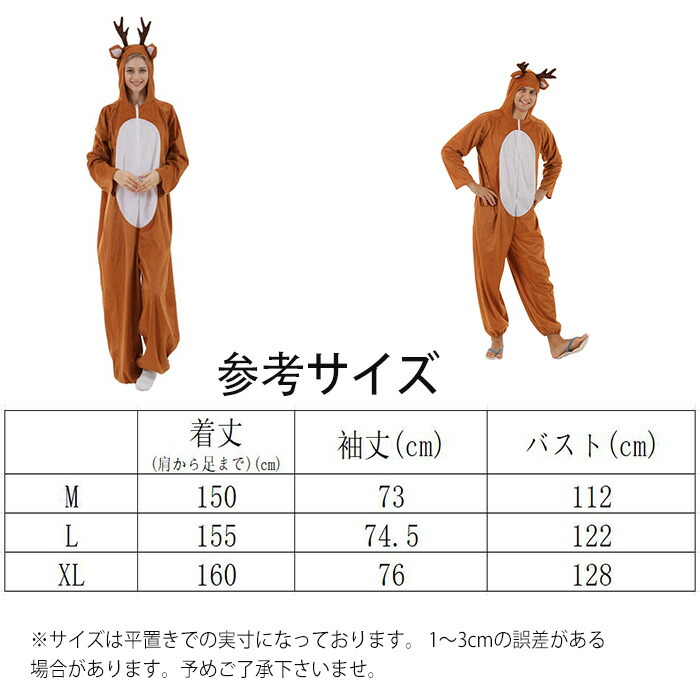 参考サイズ

|  | 着丈 (肩から足まで)(cm) | 袖丈(cm) | バスト(cm) |
|---|---|---|---|
| M | 150 | 73 | 112 |
| L | 155 | 74.5 | 122 |
| XL | 160 | 76 | 128 |

※サイズは平置きでの実寸になっております。1~3cmの誤差がある場合があります。予めご了承下さいませ。